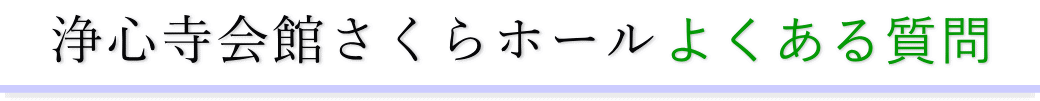 浄心寺会館さくらホールよくある質問